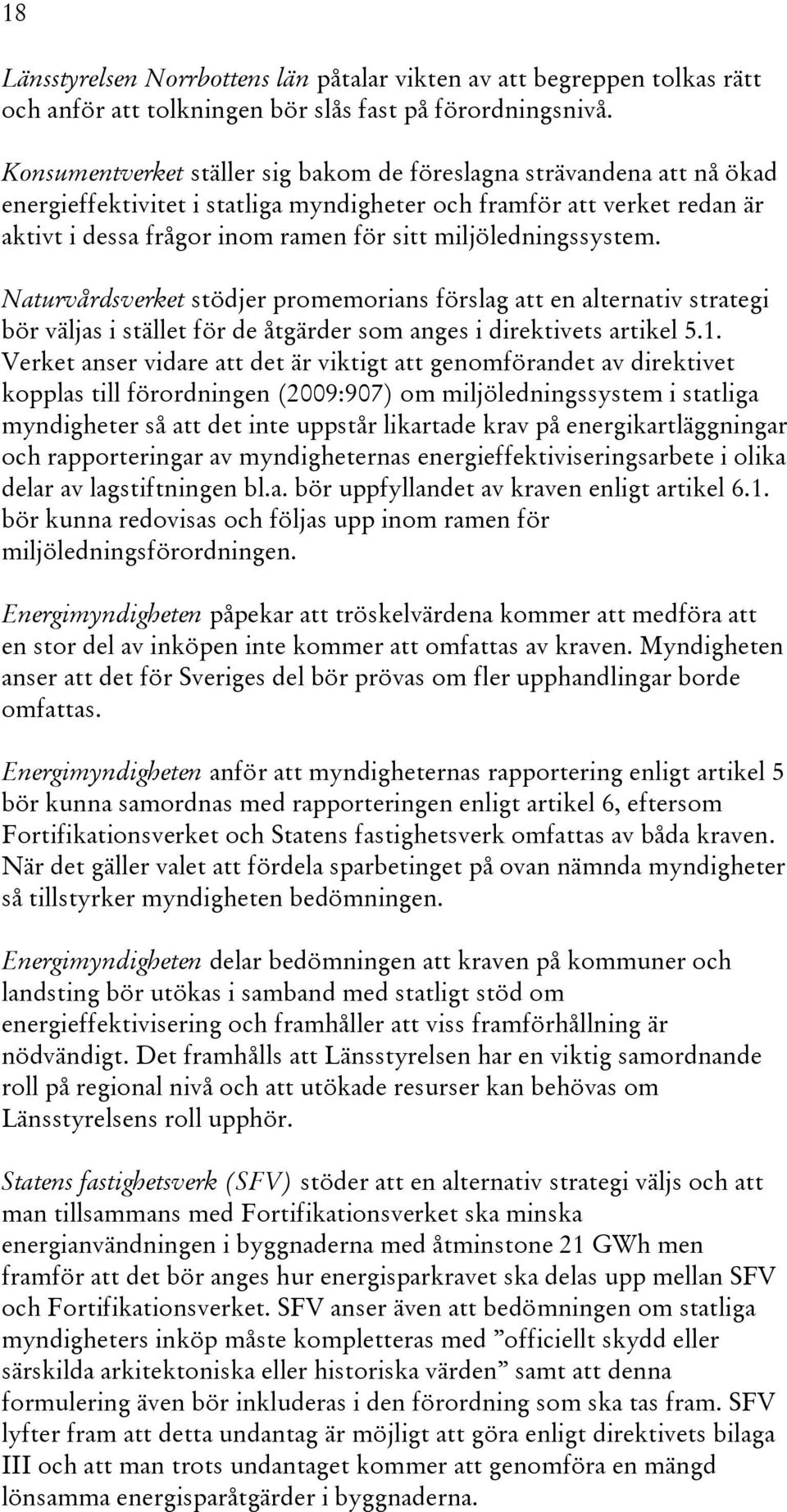 18

Länsstyrelsen Norrbottens län påtalar vikten av att begreppen tolkas rätt och anför att tolkningen bör slås fast på förordningsnivå.

Konsumentverket ställer sig bakom de föreslagna strävandena att nå ökad energieffektivitet i statliga myndigheter och framför att verket redan är aktivt i dessa frågor inom ramen för sitt miljöledningssystem.

Naturvårdsverket stödjer promemorians förslag att en alternativ strategi bör väljas i stället för de åtgärder som anges i direktivets artikel 5.1. Verket anser vidare att det är viktigt att genomförandet av direktivet kopplas till förordningen (2009:907) om miljöledningssystem i statliga myndigheter så att det inte uppstår likartade krav på energikartläggningar och rapporteringar av myndigheternas energieffektiviseringsarbete i olika delar av lagstiftningen bl.a. bör uppfyllandet av kraven enligt artikel 6.1. bör kunna redovisas och följas upp inom ramen för miljöledningsförordningen.

Energimyndigheten påpekar att tröskelvärdena kommer att medföra att en stor del av inköpen inte kommer att omfattas av kraven. Myndigheten anser att det för Sveriges del bör prövas om fler upphandlingar borde omfattas.

Energimyndigheten anför att myndigheternas rapportering enligt artikel 5 bör kunna samordnas med rapporteringen enligt artikel 6, eftersom Fortifikationsverket och Statens fastighetsverk omfattas av båda kraven. När det gäller valet att fördela sparbetinget på ovan nämnda myndigheter så tillstyrker myndigheten bedömningen.

Energimyndigheten delar bedömningen att kraven på kommuner och landsting bör utökas i samband med statligt stöd om energieffektivisering och framhåller att viss framförhållning är nödvändigt. Det framhålls att Länsstyrelsen har en viktig samordnande roll på regional nivå och att utökade resurser kan behövas om Länsstyrelsens roll upphör.

Statens fastighetsverk (SFV) stöder att en alternativ strategi väljs och att man tillsammans med Fortifikationsverket ska minska energianvändningen i byggnaderna med åtminstone 21 GWh men framför att det bör anges hur energisparkravet ska delas upp mellan SFV och Fortifikationsverket. SFV anser även att bedömningen om statliga myndigheters inköp måste kompletteras med ”officiellt skydd eller särskilda arkitektoniska eller historiska värden” samt att denna formulering även bör inkluderas i den förordning som ska tas fram. SFV lyfter fram att detta undantag är möjligt att göra enligt direktivets bilaga III och att man trots undantaget kommer att genomföra en mängd lönsamma energisparåtgärder i byggnaderna.